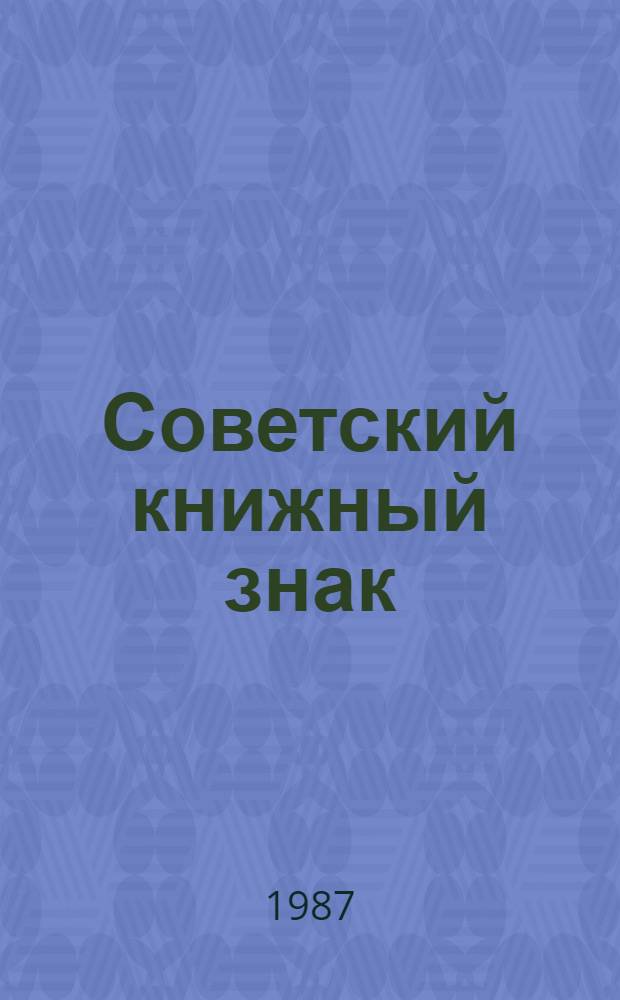 Советский книжный знак

1987